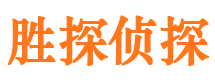 胜探侦探